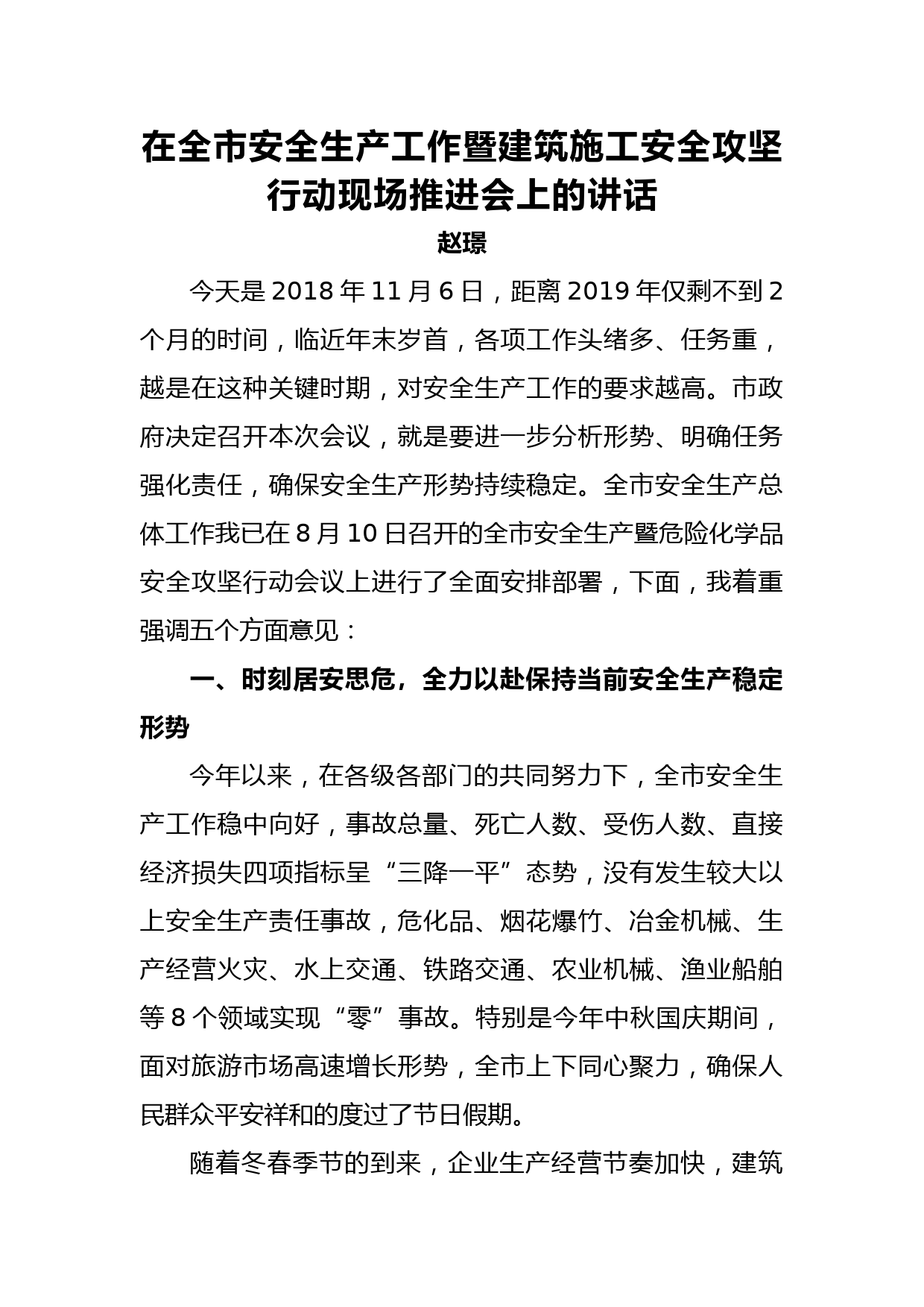 在全市安全生产工作暨建筑施工安全攻坚行动现场推进会上的讲话

赵璟

今天是 2018 年 11 月 6 日，距离 2019 年仅剩不到 2 个月的时间，临近年末岁首，各项工作头绪多、任务重，越是在这种关键时期，对安全生产工作的要求越高。市政府决定召开本次会议，就是要进一步分析形势、明确任务强化责任，确保安全生产形势持续稳定。全市安全生产总体工作我已在 8 月 10 日召开的全市安全生产暨危险化学品安全攻坚行动会议上进行了全面安排部署，下面，我着重强调五个方面意见：

一、时刻居安思危，全力以赴保持当前安全生产稳定形势

今年以来，在各级各部门的共同努力下，全市安全生产工作稳中向好，事故总量、死亡人数、受伤人数、直接经济损失四项指标呈“三降一平”态势，没有发生较大以上安全生产责任事故，危化品、烟花爆竹、冶金机械、生产经营火灾、水上交通、铁路交通、农业机械、渔业船舶等 8 个领域实现“零”事故。特别是今年中秋国庆期间，面对旅游市场高速增长形势，全市上下同心聚力，确保人民群众平安祥和的度过了节日假期。

随着冬春季节的到来，企业生产经营节奏加快，建筑